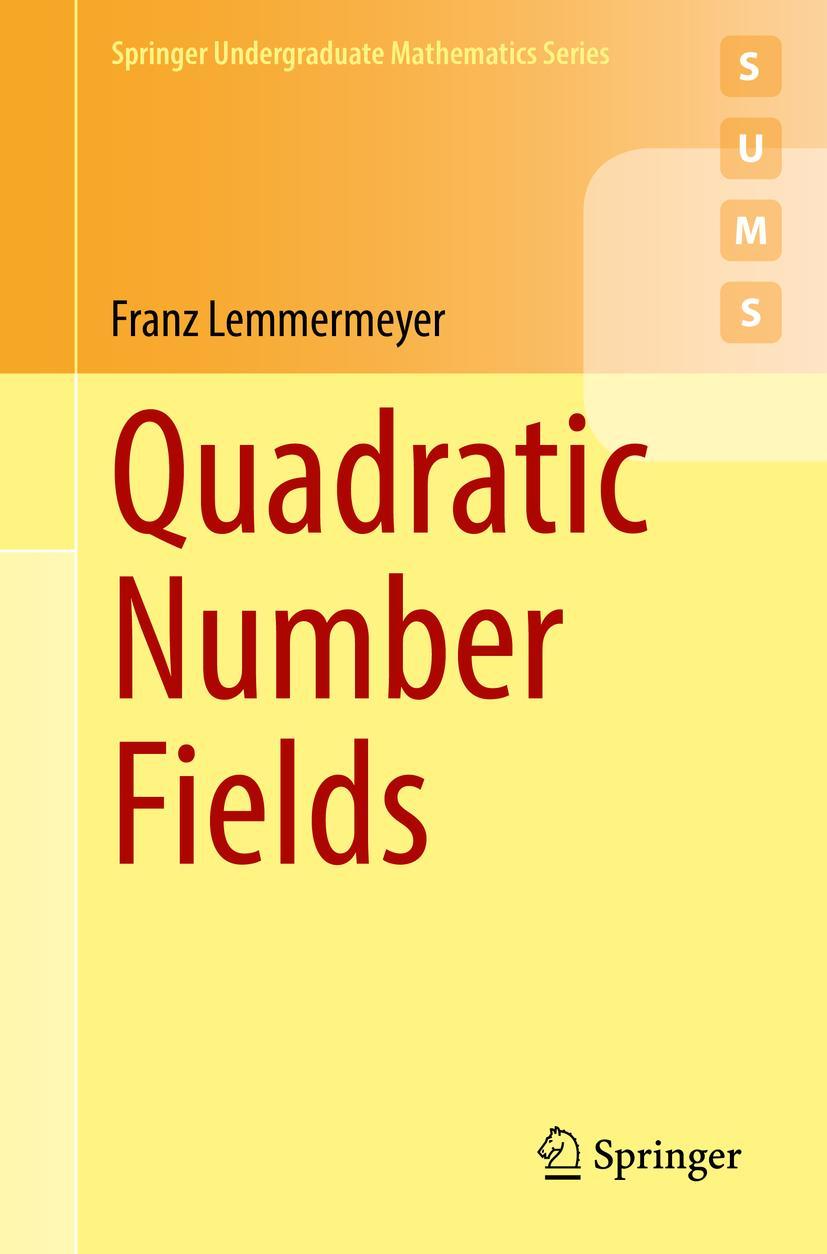 Springer Undergraduate Mathematics Series

S
U
M
S

Franz Lemmermeyer

Quadratic Number Fields

Springer